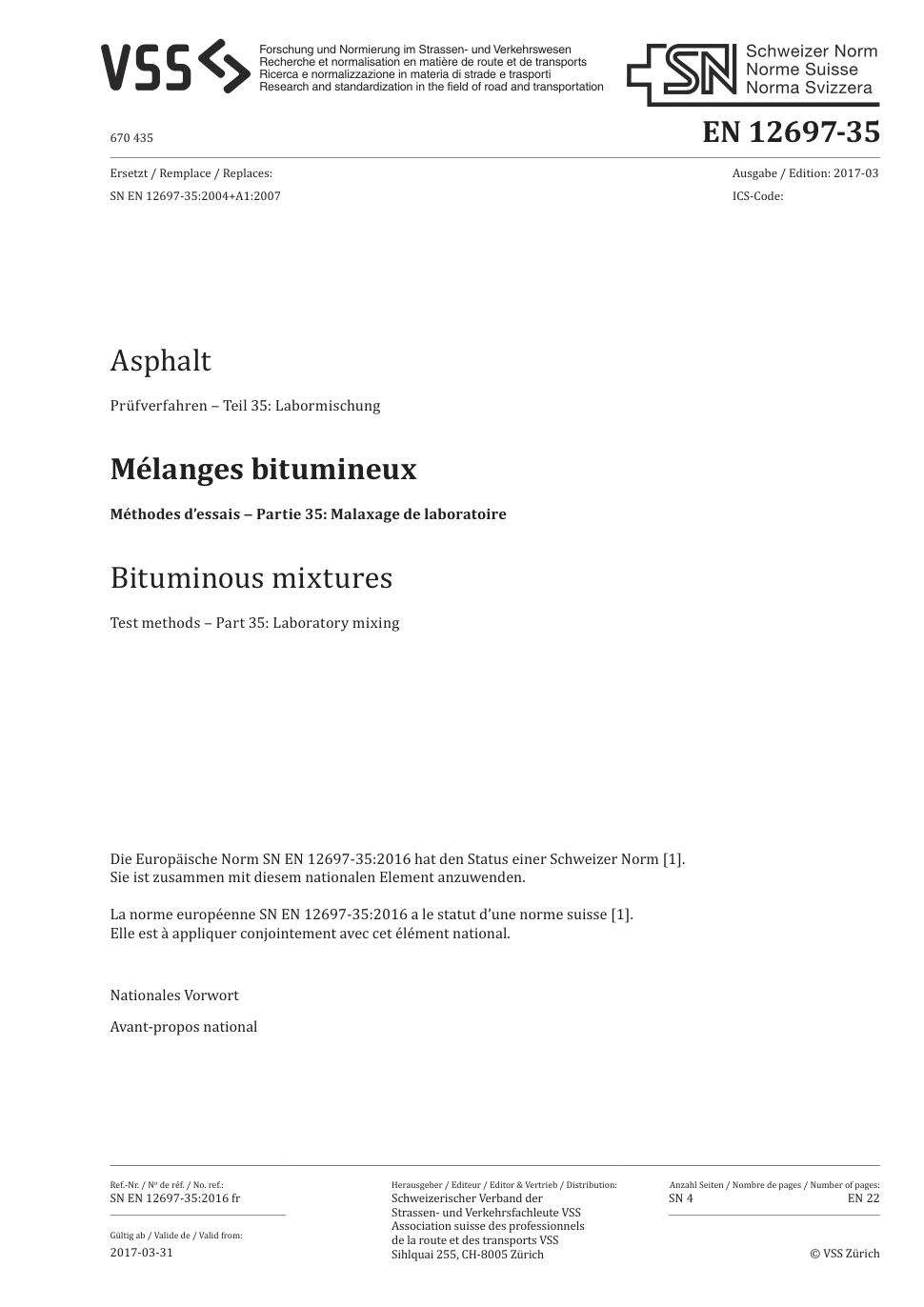 VSS

Forschung und Normierung im Strassen- und Verkehrswesen
Recherche et normalisation en matière de route et de transports
Ricerca e normalizzazione in materia di strade e trasporti
Research and standardization in the field of road and transportation

SN Schweizer Norm
Norme Suisse
Norma Svizzera

670 435

EN 12697-35

Ersetzt / Remplace / Replaces:
SN EN 12697-35:2004+A1:2007

Ausgabe / Edition: 2017-03
ICS-Code:

Asphalt

Prüfverfahren – Teil 35: Labormischung

Mélanges bitumineux

Méthodes d'essais – Partie 35: Malaxage de laboratoire

Bituminous mixtures

Test methods – Part 35: Laboratory mixing

Die Europäische Norm SN EN 12697-35:2016 hat den Status einer Schweizer Norm [1]. Sie ist zusammen mit diesem nationalen Element anzuwenden.

La norme européenne SN EN 12697-35:2016 a le statut d'une norme suisse [1]. Elle est à appliquer conjointement avec cet élément national.

Nationales Vorwort

Avant-propos national

Ref.-Nr. / Nº de réf. / No. ref.:
SN EN 12697-35:2016 fr

Gültig ab / Valide de / Valid from:
2017-03-31

Herausgeber / Editeur / Editor & Vertrieb / Distribution:
Schweizerischer Verband der Strassen- und Verkehrsfachleute VSS
Association suisse des professionnels de la route et des transports VSS
Sihlquai 255, CH-8005 Zürich

Anzahl Seiten / Nombre de pages / Number of pages:
SN 4
EN 22

© VSS Zürich